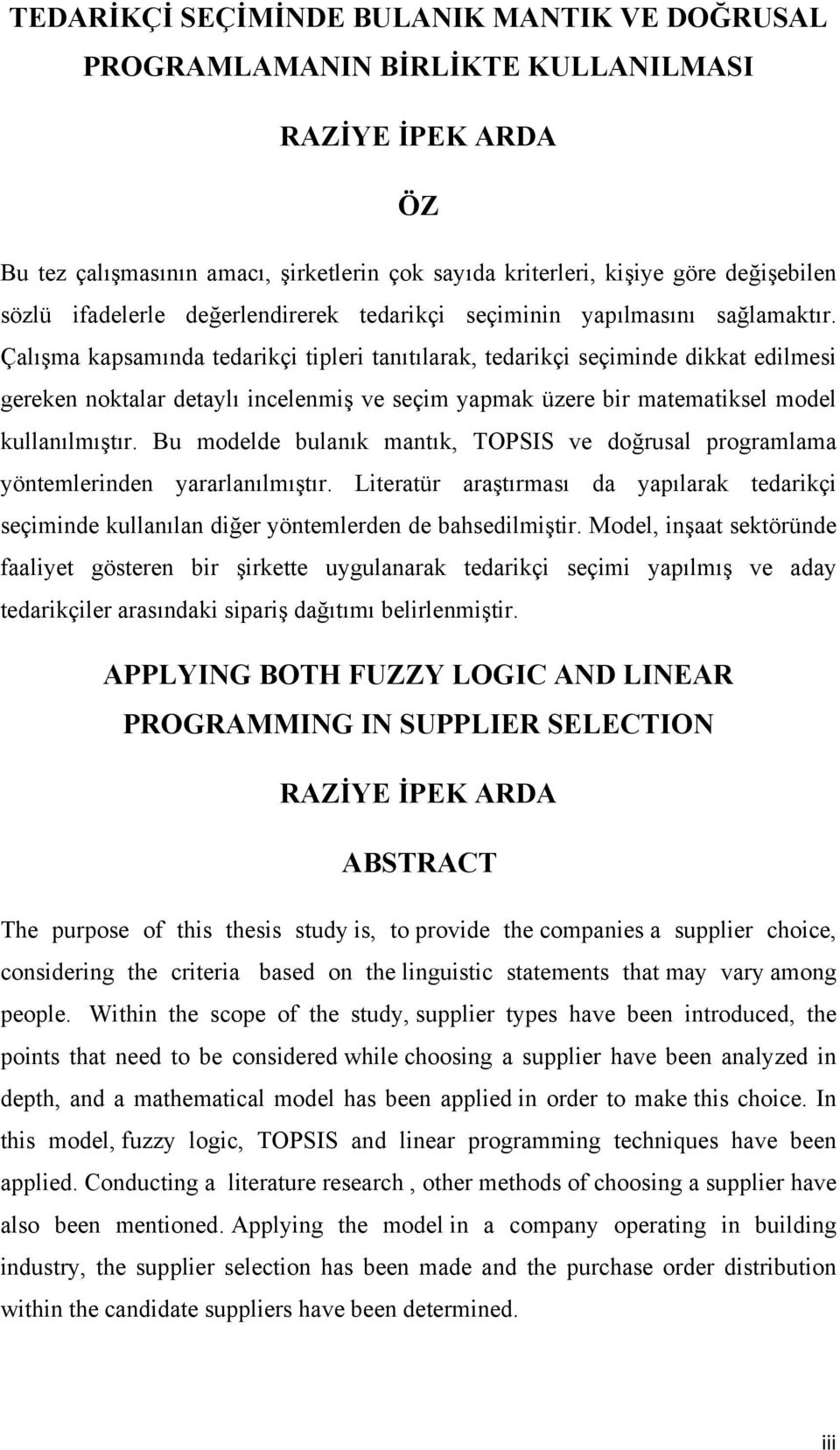 TEDARİKÇİ SEÇİMİNDE BULANIK MANTIK VE DOĞRUSAL PROGRAMLAMANIN BİRLİKTE KULLANILMASI

RAZİYE İPEK ARDA

ÖZ

Bu tez çalışmasının amacı, şirketlerin çok sayıda kriterleri, kişiye göre değişebilen sözlü ifadelerle değerlendirerek tedarikçi seçiminin yapılmasını sağlamaktır. Çalışma kapsamında tedarikçi tipleri tanıtılarak, tedarikçi seçiminde dikkat edilmesi gereken noktalar detaylı incelenmiş ve seçim yapmak üzere bir matematiksel model kullanılmıştır. Bu modelde bulanık mantık, TOPSIS ve doğrusal programlama yöntemlerinden yararlanılmıştır. Literatür araştırması da yapılarak tedarikçi seçiminde kullanılan diğer yöntemlerden de bahsedilmiştir. Model, inşaat sektöründe faaliyet gösteren bir şirkette uygulanarak tedarikçi seçimi yapılmış ve aday tedarikçiler arasındaki sipariş dağıtımı belirlenmiştir.

APPLYING BOTH FUZZY LOGIC AND LINEAR PROGRAMMING IN SUPPLIER SELECTION

RAZİYE İPEK ARDA

ABSTRACT

The purpose of this thesis study is, to provide the companies a supplier choice, considering the criteria based on the linguistic statements that may vary among people. Within the scope of the study, supplier types have been introduced, the points that need to be considered while choosing a supplier have been analyzed in depth, and a mathematical model has been applied in order to make this choice. In this model, fuzzy logic, TOPSIS and linear programming techniques have been applied. Conducting a literature research , other methods of choosing a supplier have also been mentioned. Applying the model in a company operating in building industry, the supplier selection has been made and the purchase order distribution within the candidate suppliers have been determined.

iii